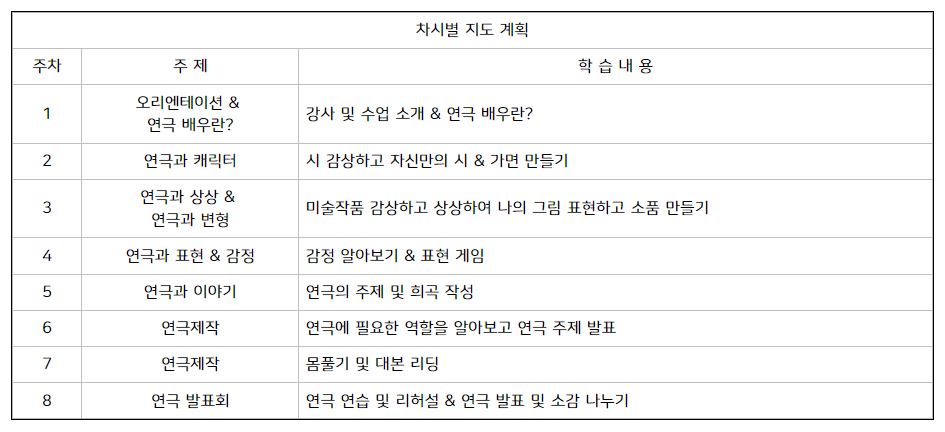 | 차시별 지도 계획 | | |
|---|---|---|
| 주차 | 주 제 | 학 습 내 용 |
| 1 | 오리엔테이션 & 연극 배우란? | 강사 및 수업 소개 & 연극 배우란? |
| 2 | 연극과 캐릭터 | 시 감상하고 자신만의 시 & 가면 만들기 |
| 3 | 연극과 상상 & 연극과 변형 | 미술작품 감상하고 상상하여 나의 그림 표현하고 소품 만들기 |
| 4 | 연극과 표현 & 감정 | 감정 알아보기 & 표현 게임 |
| 5 | 연극과 이야기 | 연극의 주제 및 희곡 작성 |
| 6 | 연극제작 | 연극에 필요한 역할을 알아보고 연극 주제 발표 |
| 7 | 연극제작 | 몸풀기 및 대본 리딩 |
| 8 | 연극 발표회 | 연극 연습 및 리허설 & 연극 발표 및 소감 나누기 |